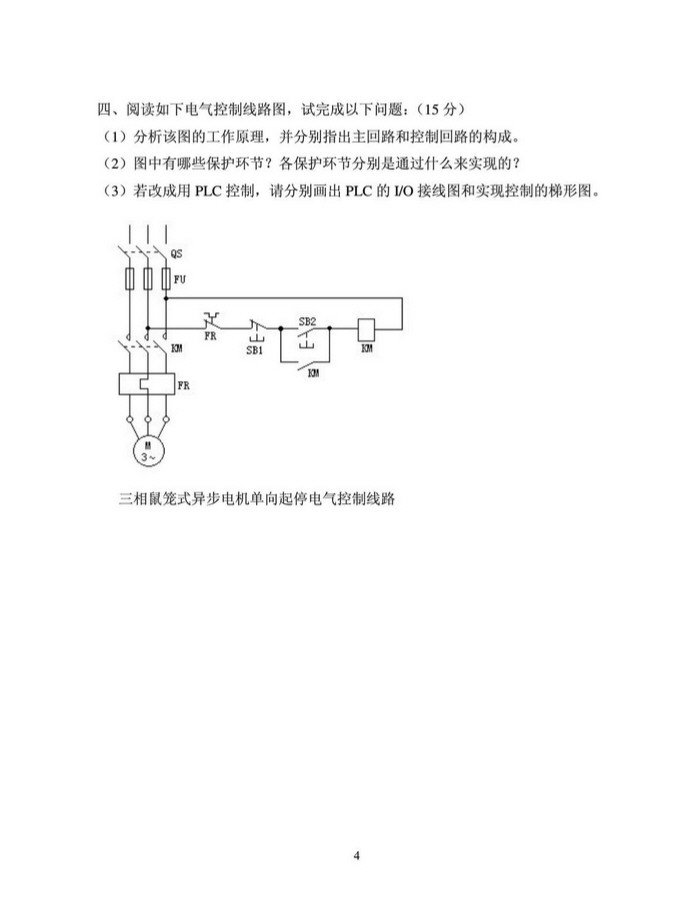 四、阅读如下电气控制线路图，试完成以下问题：（15 分）

（1）分析该图的工作原理，并分别指出主回路和控制回路的构成。

（2）图中有哪些保护环节？各保护环节分别是通过什么来实现的？

（3）若改成用 PLC 控制，请分别画出 PLC 的 I/O 接线图和实现控制的梯形图。

QS
FU
FR
SB1
SB2
KM
KM
KM
FR
M
3～

三相鼠笼式异步电机单向起停电气控制线路

4